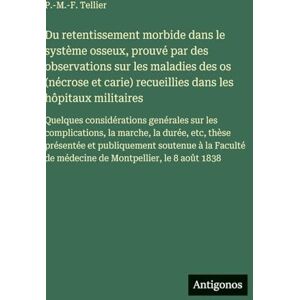 P.-M.-F. Tellier

Du retentissement morbide dans le système osseux, prouvé par des observations sur les maladies des os (nécrose et carie) recueillies dans les hôpitaux militaires

Quelques considérations genérales sur les complications, la marche, la durée, etc, thèse présentée et publiquement soutenue à la Faculté de médecine de Montpellier, le 8 août 1838

Antigonos